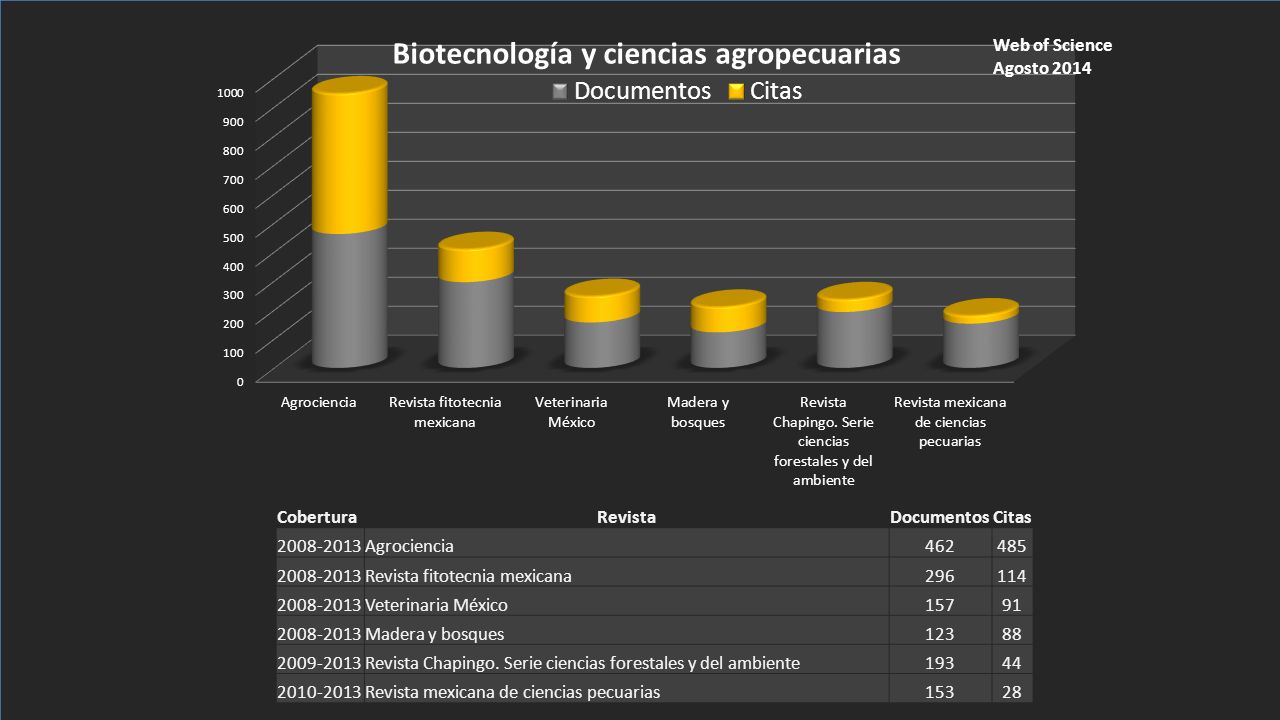 Biotecnología y ciencias agropecuarias

Web of Science
Agosto 2014

Documentos Citas

1000
900
800
700
600
500
400
300
200
100
0

Agrociencia
Revista fitotecnia mexicana
Veterinaria México
Madera y bosques
Revista Chapingo. Serie ciencias forestales y del ambiente
Revista mexicana de ciencias pecuarias

| Cobertura | Revista | Documentos | Citas |
|---|---|---|---|
| 2008-2013 | Agrociencia | 462 | 485 |
| 2008-2013 | Revista fitotecnia mexicana | 296 | 114 |
| 2008-2013 | Veterinaria México | 157 | 91 |
| 2008-2013 | Madera y bosques | 123 | 88 |
| 2009-2013 | Revista Chapingo. Serie ciencias forestales y del ambiente | 193 | 44 |
| 2010-2013 | Revista mexicana de ciencias pecuarias | 153 | 28 |